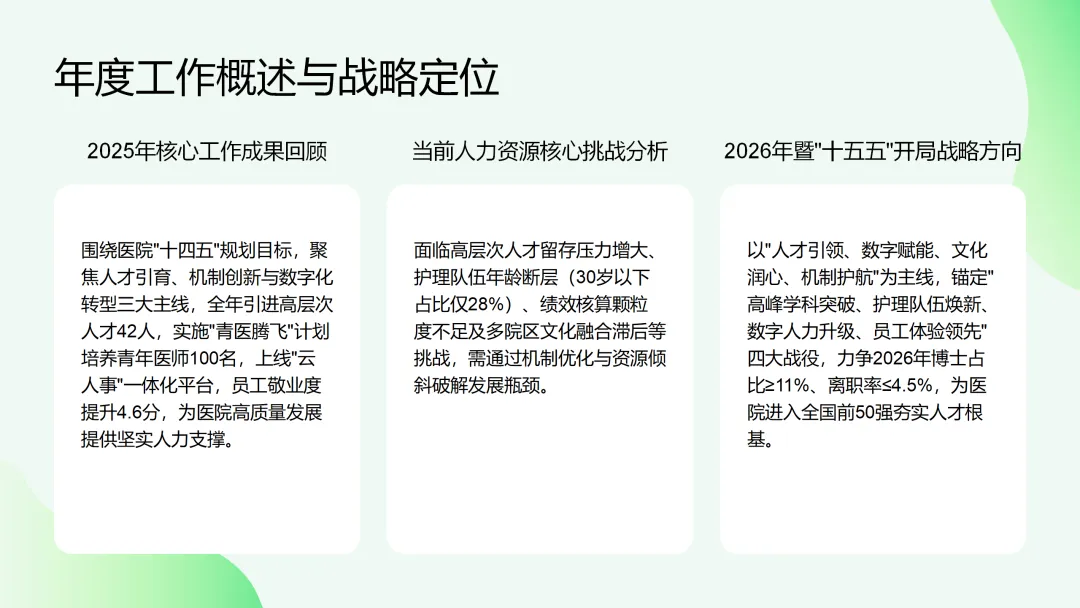 年度工作概述与战略定位

2025年核心工作成果回顾

围绕医院"十四五"规划目标，聚焦人才引育、机制创新与数字化转型三大主线，全年引进高层次人才42人，实施"青医腾飞"计划培养青年医师100名，上线"云人事"一体化平台，员工敬业度提升4.6分，为医院高质量发展提供坚实人力支撑。

当前人力资源核心挑战分析

面临高层次人才留存压力增大、护理队伍年龄断层（30岁以下占比仅28%）、绩效核算颗粒度不足及多院区文化融合滞后等挑战，需通过机制优化与资源倾斜破解发展瓶颈。

2026年暨"十五五"开局战略方向

以"人才引领、数字赋能、文化润心、机制护航"为主线，锚定"高峰学科突破、护理队伍焕新、数字人力升级、员工体验领先"四大战役，力争2026年博士占比≥11%、离职率≤4.5%，为医院进入全国前50强夯实人才根基。